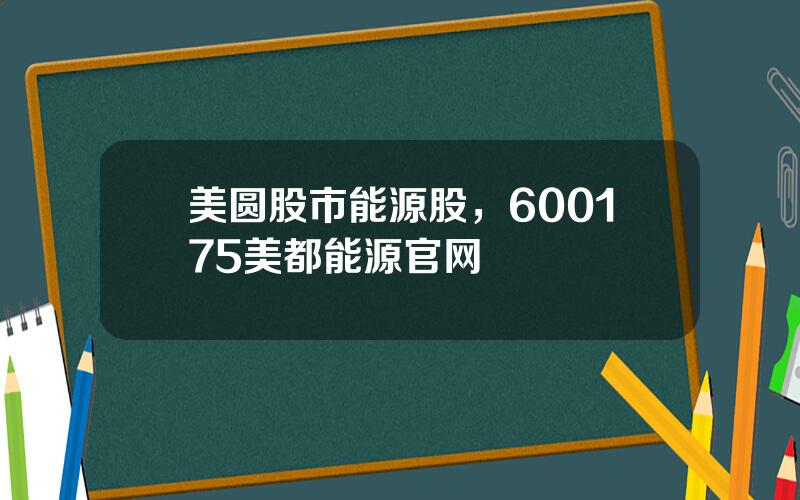 美圆股市能源股，600175美都能源官网